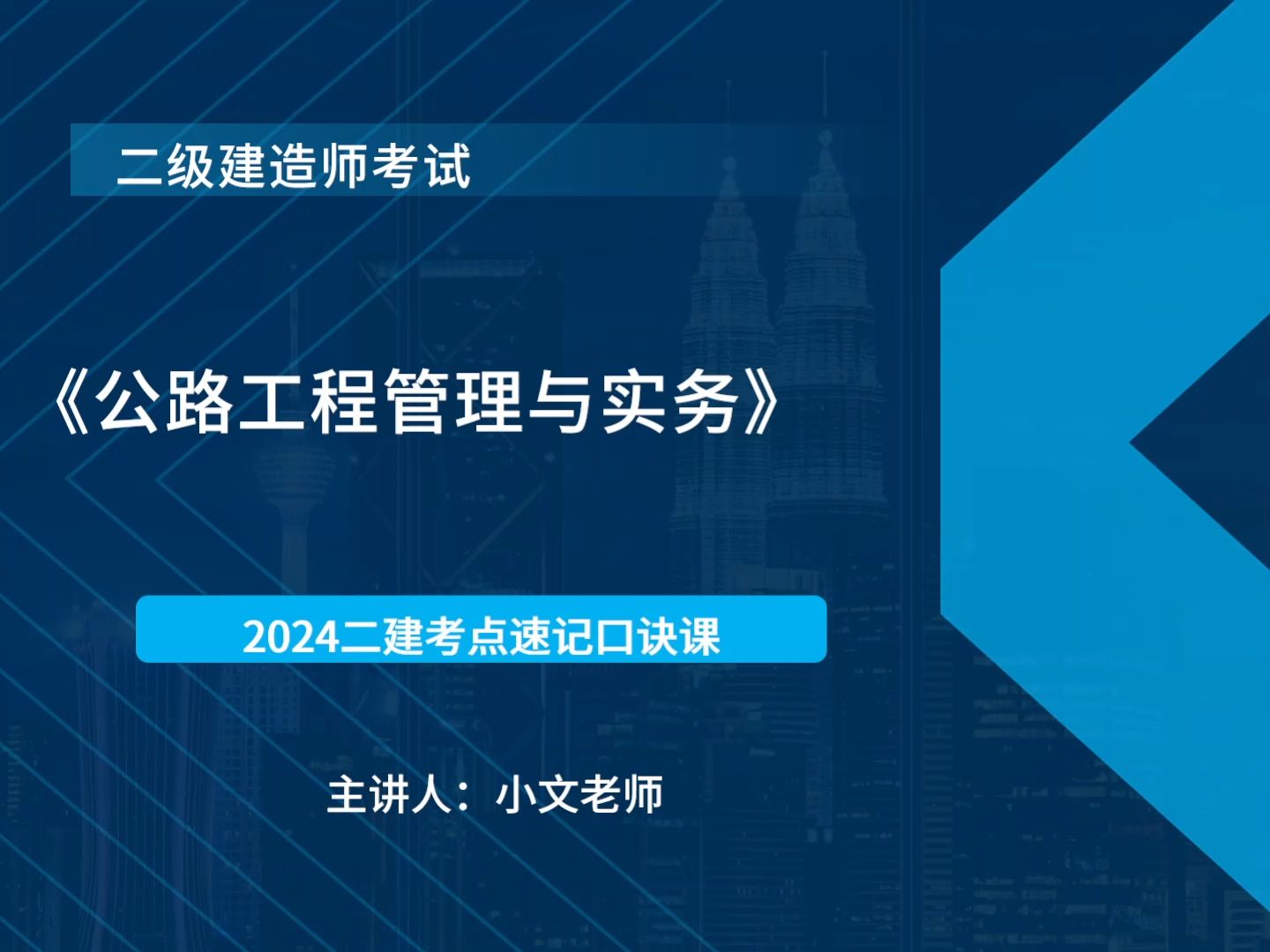 二级建造师考试

《公路工程管理与实务》

2024二建考点速记口诀课

主讲人：小文老师